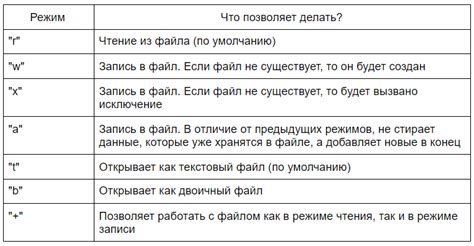 | Режим | Что позволяет делать? |
|---|---|
| "r" | Чтение из файла (по умолчанию) |
| "w" | Запись в файл. Если файл не существует, то он будет создан |
| "x" | Запись в файл. Если файл не существует, то будет вызвано исключение |
| "a" | Запись в файл. В отличие от предыдущих режимов, не стирает данные, которые уже хранятся в файле, а добавляет новые в конец |
| "t" | Открывает как текстовый файл (по умолчанию) |
| "b" | Открывает как двоичный файл |
| "+" | Позволяет работать с файлом как в режиме чтения, так и в режиме записи |